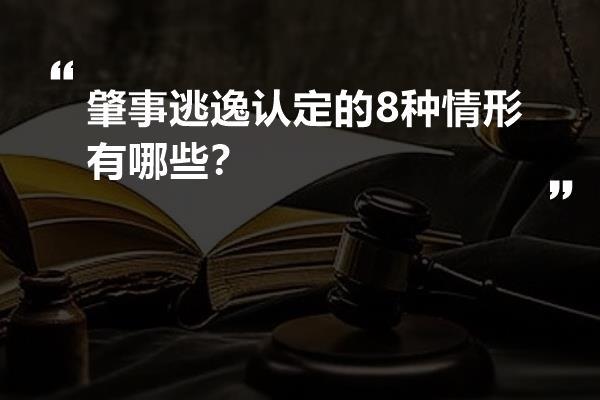 “
肇事逃逸认定的8种情形有哪些？
”